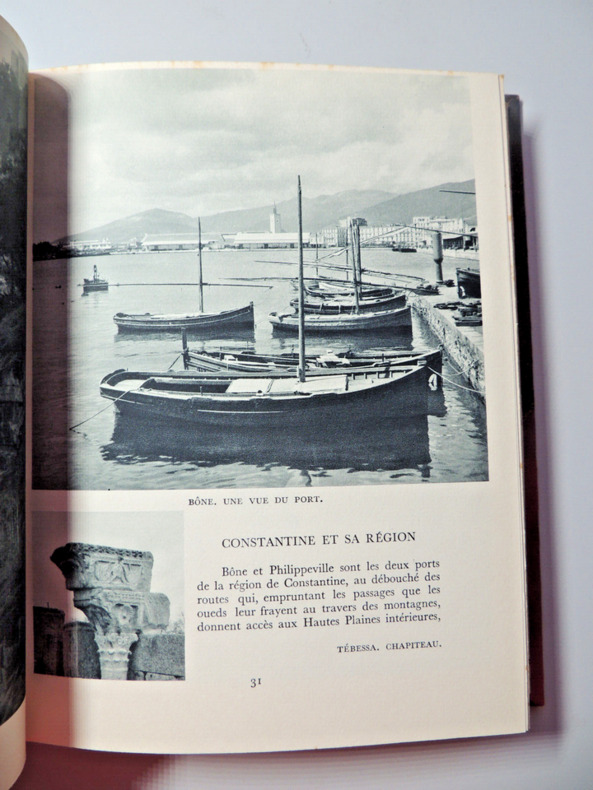 BÔNE. UNE VUE DU PORT.

CONSTANTINE ET SA RÉGION

Bône et Philippeville sont les deux ports de la région de Constantine, au débouché des routes qui, empruntant les passages que les oueds leur frayent au travers des montagnes, donnent accès aux Hautes Plaines intérieures,

TÉBESSA. CHAPITEAU.

31